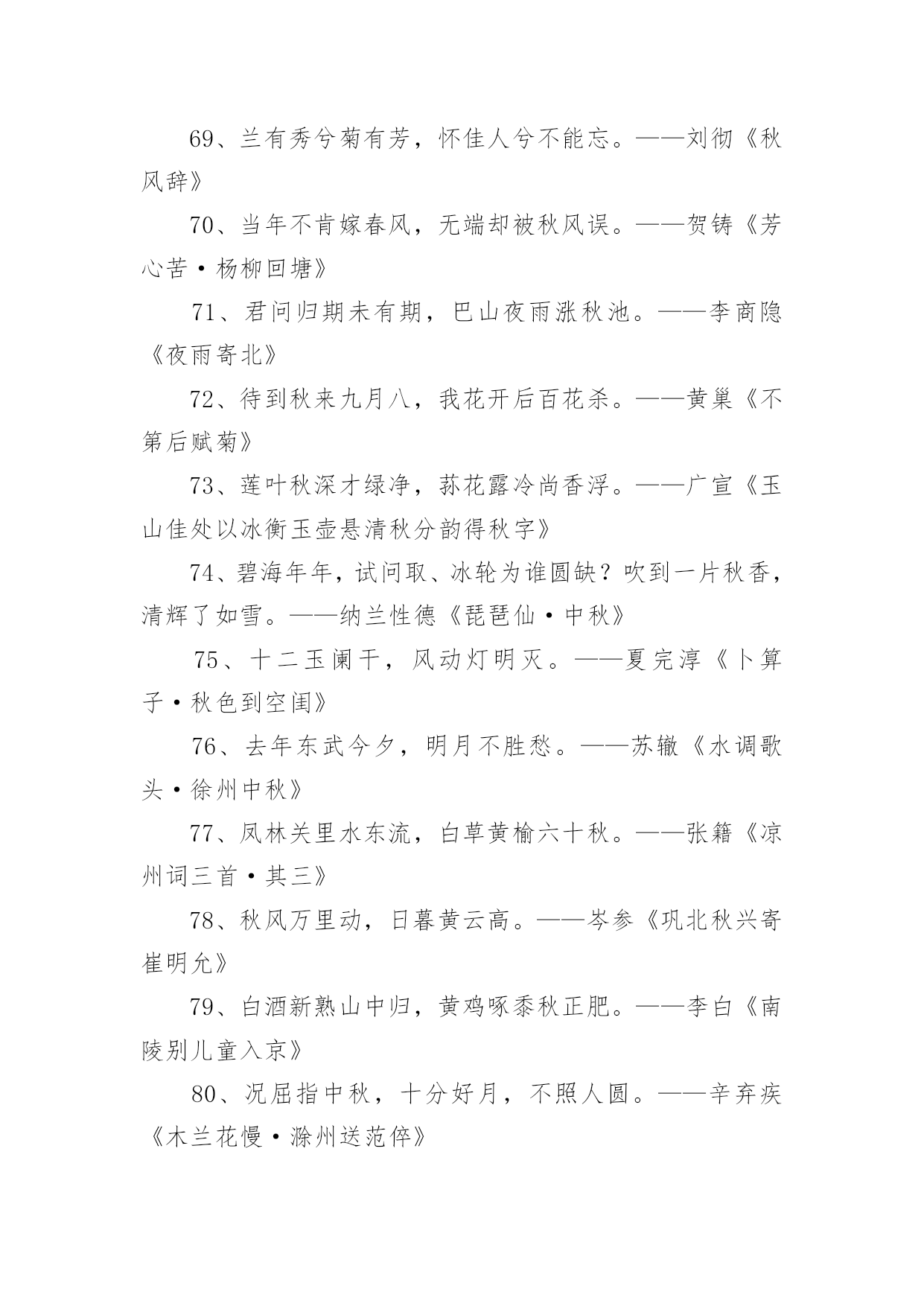 69、兰有秀兮菊有芳，怀佳人兮不能忘。——刘彻《秋风辞》

70、当年不肯嫁春风，无端却被秋风误。——贺铸《芳心苦·杨柳回塘》

71、君问归期未有期，巴山夜雨涨秋池。——李商隐《夜雨寄北》

72、待到秋来九月八，我花开后百花杀。——黄巢《不第后赋菊》

73、莲叶秋深才绿净，荪花露冷尚香浮。——广宣《玉山佳处以冰衡玉壶悬清秋分韵得秋字》

74、碧海年年，试问取、冰轮为谁圆缺？吹到一片秋香，清辉了如雪。——纳兰性德《琵琶仙·中秋》

75、十二玉阑干，风动灯明灭。——夏完淳《卜算子·秋色到空闺》

76、去年东武今夕，明月不胜愁。——苏辙《水调歌头·徐州中秋》

77、凤林关里水东流，白草黄榆六十秋。——张籍《凉州词三首·其三》

78、秋风万里动，日暮黄云高。——岑参《巩北秋兴寄崔明允》

79、白酒新熟山中归，黄鸡啄黍秋正肥。——李白《南陵别儿童入京》

80、况屈指中秋，十分好月，不照人圆。——辛弃疾《木兰花慢·滁州送范倅》